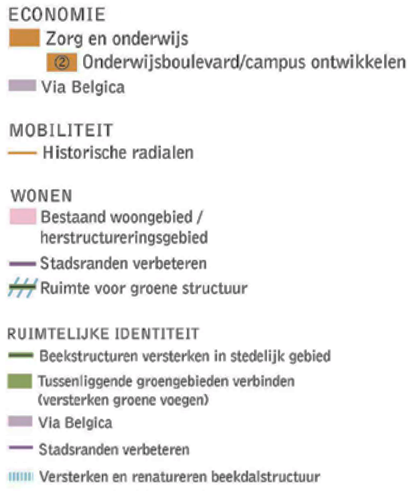 ECONOMIE

Zorg en onderwijs

② Onderwijsboulevard/campus ontwikkelen

Via Belgica

MOBILITEIT

Historische radialen

WONEN

Bestaand woongebied / herstructureringsgebied

Stadsranden verbeteren

Ruimte voor groene structuur

RUIMTELIJKE IDENTITEIT

Beekstructuren versterken in stedelijk gebied

Tussenliggende groengebieden verbinden (versterken groene voegen)

Via Belgica

Stadsranden verbeteren

Versterken en renatureren beekdalstructuur